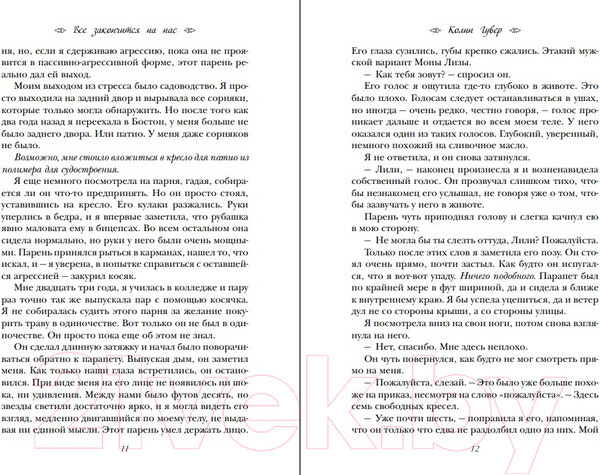 Все закончится на нас

ня, но, если я сдерживаю агрессию, пока она не проявится в пассивно-агрессивной форме, этот парень реально дал ей выход.

Моим выходом из стресса было садоводство. Я просто выходила на задний двор и вырывала все сорняки, которые только могла обнаружить. Но после того как два года назад я переехала в Бостон, у меня больше не было заднего двора. Или патио. У меня даже сорняков не было.

Возможно, мне стоило вложиться в кресло для патио из полимера для судостроения.

Я еще немного посмотрела на парня, гадая, собирается ли он что-то предпринять. Но он просто стоял, уставившись на кресло. Его кулаки разжались. Руки уперлись в бедра, и я впервые заметила, что рубашка явно маловата ему в бицепсах. Во всем остальном она сидела нормально, но руки у него были очень мощными. Парень принялся рыться в карманах, нашел то, что искал, и – я уверена, в попытке справиться с оставшейся агрессией – закурил косяк.

Мне двадцать три года, я училась в колледже и пару раз точно так же выпускала пар с помощью косячка. Я не собиралась судить этого парня за желание покурить траву в одиночестве. Вот только он не был в одиночестве. Он просто пока еще об этом не знал.

Он сделал длинную затяжку и начал было поворачиваться обратно к парапету. Выпуская дым, он заметил меня. Как только наши глаза встретились, он остановился. При виде меня на его лице не появилось ни шока, ни удивления. Между нами было футов десять, но звезды светили достаточно ярко, и я могла видеть его взгляд, медленно двигавшийся по моему телу, не выдавая ни единой мысли. Этот парень умел держать лицо.

11

Колин Гувер

Его глаза сузились, губы крепко сжались. Этакий мужской вариант Моны Лизы.

– Как тебя зовут? – спросил он.

Его голос я ощутила где-то глубоко в животе. Это было плохо. Голосам следует останавливаться в ушах, но иногда – очень редко, честно говоря, – голос проникает дальше и отдается во всем моем теле. У него оказался один из таких голосов. Глубокий, уверенный, немного похожий на сливочное масло.

Я не ответила, и он снова затянулся.

– Лили, – наконец произнесла я и возненавидела собственный голос. Он прозвучал слишком тихо, чтобы незнакомец его услышал, не говоря уже о том, чтобы зазвучать у него в животе.

Парень чуть приподнял голову и слегка качнул ею в мою сторону.

– Не могла бы ты слезть оттуда, Лили? Пожалуйста.

Только после этих слов я заметила его позу. Он стоял очень прямо, почти застыл. Как будто он испугался, что я вот-вот упаду. Ничего подобного. Парапет был по крайней мере в фут шириной, да и сидела я ближе к внутреннему краю. Я бы успела уцепиться, да и ветер дул не со стороны крыши, а со стороны улицы.

Я посмотрела вниз на свои ноги, потом снова взглянула на него.

– Нет, спасибо. Мне здесь неплохо.

Он чуть повернулся, как будто не мог смотреть прямо на меня.

– Пожалуйста, слезай. – Это было уже больше похоже на приказ, несмотря на слово «пожалуйста». – Здесь семь свободных кресел.

– Уже почти шесть, – поправила я его, напоминая, что он только что едва не раздолбил одно из них. Мой

12